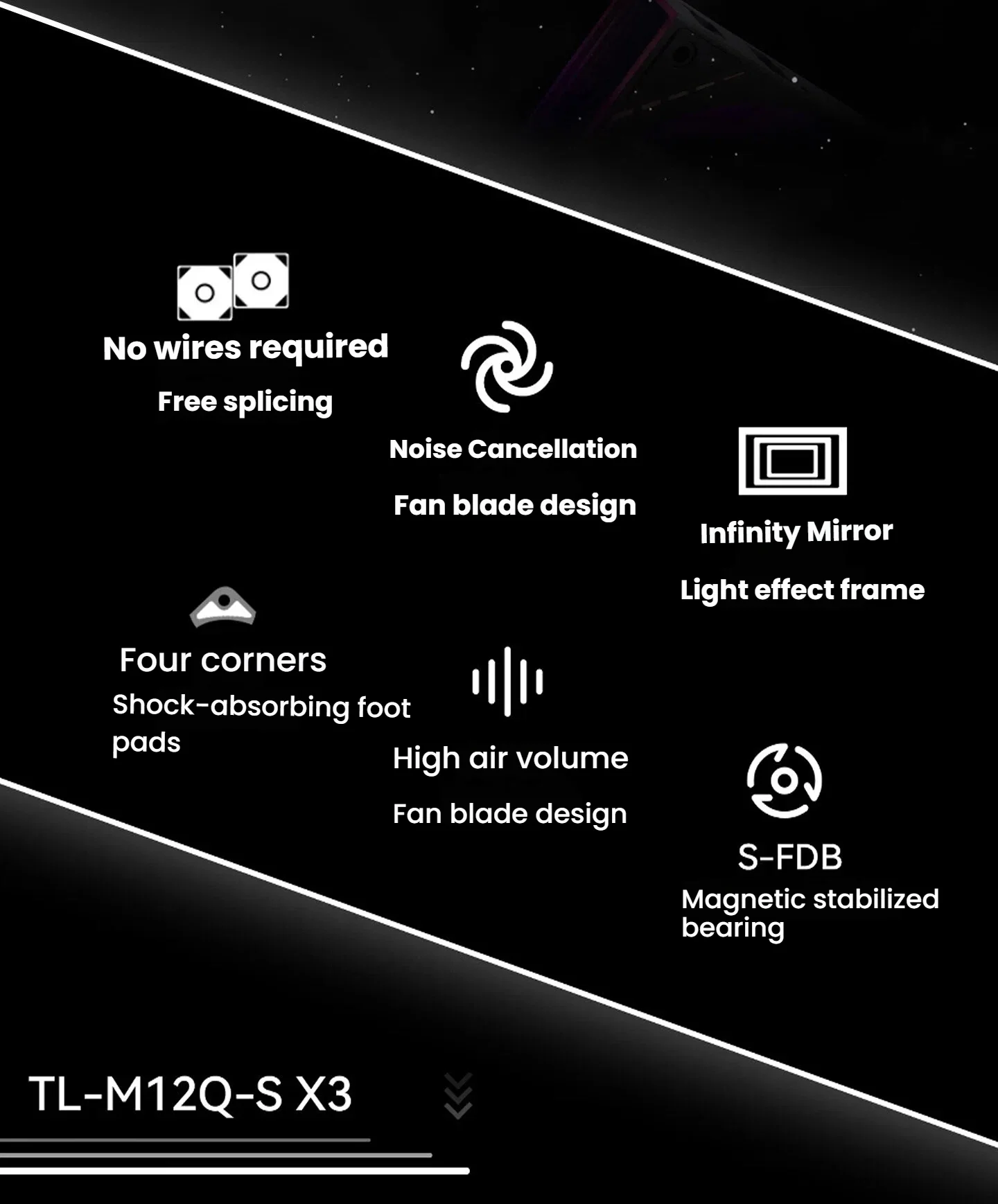 No wires required

Free splicing

Noise Cancellation

Fan blade design

Infinity Mirror

Light effect frame

Four corners

Shock-absorbing foot pads

High air volume

Fan blade design

S-FDB

Magnetic stabilized bearing

TL-M12Q-S X3